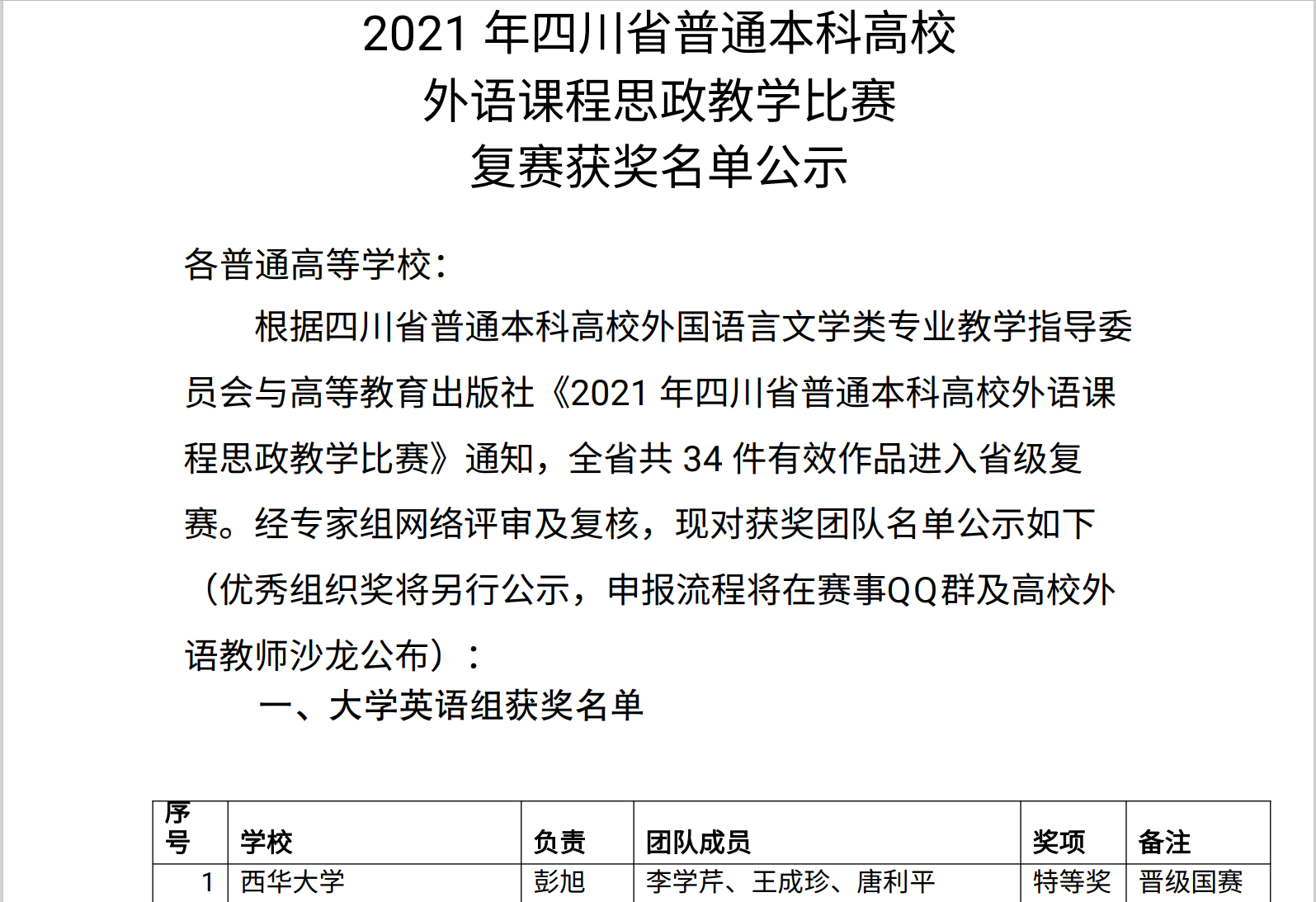 2021 年四川省普通本科高校
外语课程思政教学比赛
复赛获奖名单公示

各普通高等学校：

根据四川省普通本科高校外国语言文学类专业教学指导委员会与高等教育出版社《2021 年四川省普通本科高校外语课程思政教学比赛》通知，全省共 34 件有效作品进入省级复赛。经专家组网络评审及复核，现对获奖团队名单公示如下（优秀组织奖将另行公示，申报流程将在赛事QQ群及高校外语教师沙龙公布）：

一、大学英语组获奖名单

| 序号 | 学校 | 负责 | 团队成员 | 奖项 | 备注 |
|---|---|---|---|---|---|
| 1 | 西华大学 | 彭旭 | 李学芹、王成珍、唐利平 | 特等奖 | 晋级国赛 |